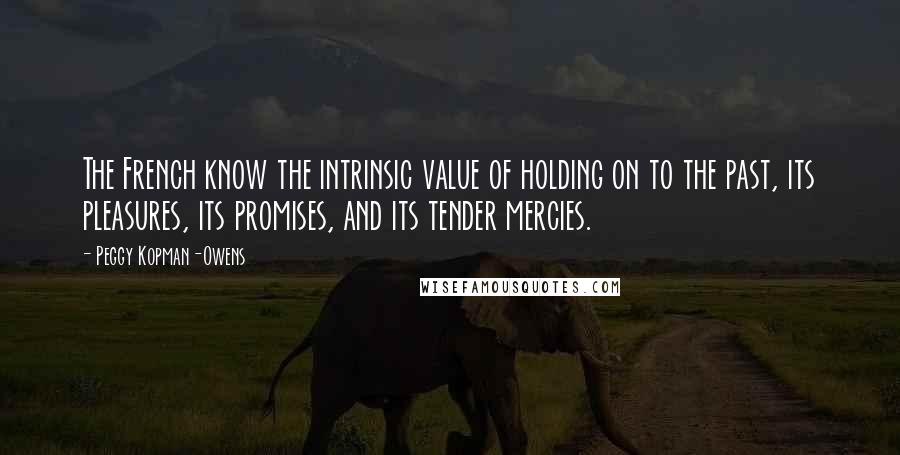 The French know the intrinsic value of holding on to the past, its pleasures, its promises, and its tender mercies.

- Peggy Kopman-Owens

WISEFAMOUSQUOTES.COM